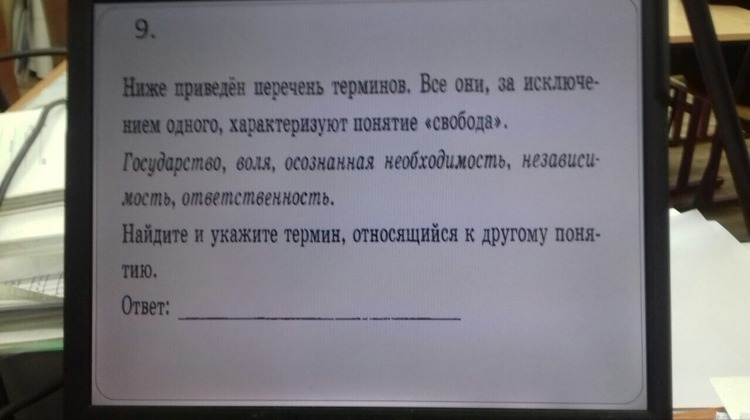 9.

Ниже приведён перечень терминов. Все они, за исключением одного, характеризуют понятие «свобода».

Государство, воля, осознанная необходимость, независимость, ответственность.

Найдите и укажите термин, относящийся к другому понятию.

Ответ: ____